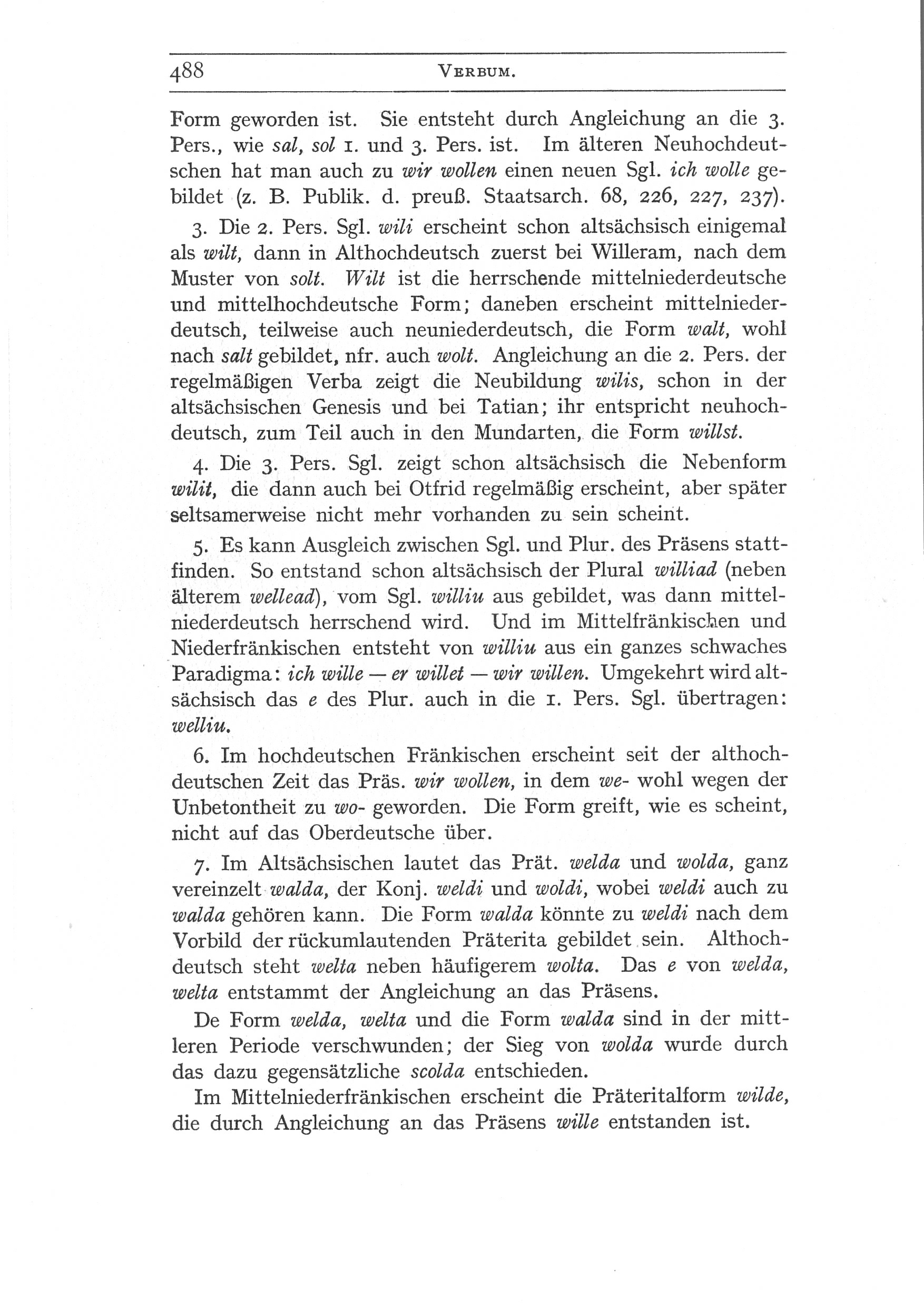 488 VERBUM.

Form geworden ist. Sie entsteht durch Angleichung an die 3. Pers., wie sal, sol 1. und 3. Pers. ist. Im älteren Neuhochdeutschen hat man auch zu wir wollen einen neuen Sgl. ich wolle gebildet (z. B. Publik. d. preuß. Staatsarch. 68, 226, 227, 237).

3. Die 2. Pers. Sgl. wili erscheint schon altsächsisch einigemal als wilt, dann in Althochdeutsch zuerst bei Willeram, nach dem Muster von solt. Wilt ist die herrschende mittelniederdeutsche und mittelhochdeutsche Form; daneben erscheint mittelniederdeutsch, teilweise auch neuniederdeutsch, die Form walt, wohl nach salt gebildet, nfr. auch wolt. Angleichung an die 2. Pers. der regelmäßigen Verba zeigt die Neubildung wilis, schon in der altsächsischen Genesis und bei Tatian; ihr entspricht neuhochdeutsch, zum Teil auch in den Mundarten, die Form willst.

4. Die 3. Pers. Sgl. zeigt schon altsächsisch die Nebenform wilit, die dann auch bei Otfrid regelmäßig erscheint, aber später seltsamerweise nicht mehr vorhanden zu sein scheint.

5. Es kann Ausgleich zwischen Sgl. und Plur. des Präsens stattfinden. So entstand schon altsächsisch der Plural williad (neben älterem wellead), vom Sgl. williu aus gebildet, was dann mittelniederdeutsch herrschend wird. Und im Mittelfränkischen und Niederfränkischen entsteht von williu aus ein ganzes schwaches Paradigma: ich wille — er willet — wir willen. Umgekehrt wird altsächsisch das e des Plur. auch in die 1. Pers. Sgl. übertragen: welliu.

6. Im hochdeutschen Fränkischen erscheint seit der althochdeutschen Zeit das Präs. wir wollen, in dem we- wohl wegen der Unbetontheit zu wo- geworden. Die Form greift, wie es scheint, nicht auf das Oberdeutsche über.

7. Im Altsächsischen lautet das Prät. welda und wolda, ganz vereinzelt walda, der Konj. weldi und woldi, wobei weldi auch zu walda gehören kann. Die Form walda könnte zu weldi nach dem Vorbild der rückumlautenden Präterita gebildet sein. Althochdeutsch steht welta neben häufigerem wolta. Das e von welda, welta entstammt der Angleichung an das Präsens.

De Form welda, welta und die Form walda sind in der mittleren Periode verschwunden; der Sieg von wolda wurde durch das dazu gegensätzliche scolda entschieden.

Im Mittelniederfränkischen erscheint die Präteritalform wilde, die durch Angleichung an das Präsens wille entstanden ist.